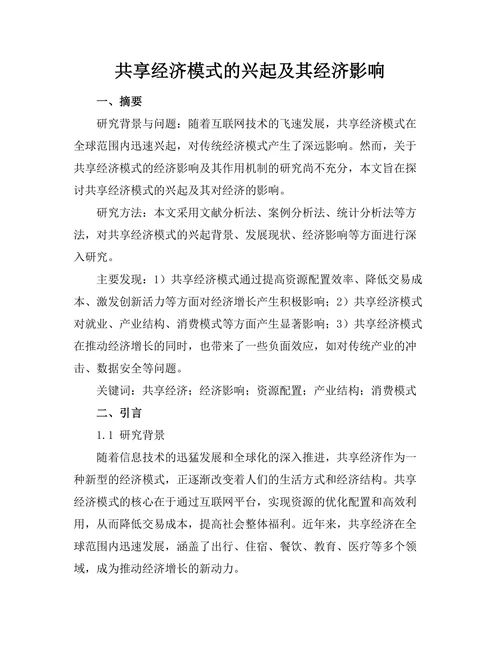 共享经济模式的兴起及其经济影响

一、摘要

研究背景与问题：随着互联网技术的飞速发展，共享经济模式在全球范围内迅速兴起，对传统经济模式产生了深远影响。然而，关于共享经济模式的经济影响及其作用机制的研究尚不充分，本文旨在探讨共享经济模式的兴起及其对经济的影响。

研究方法：本文采用文献分析法、案例分析法、统计分析法等方法，对共享经济模式的兴起背景、发展现状、经济影响等方面进行深入研究。

主要发现：1）共享经济模式通过提高资源配置效率、降低交易成本、激发创新活力等方面对经济增长产生积极影响；2）共享经济模式对就业、产业结构、消费模式等方面产生显著影响；3）共享经济模式在推动经济增长的同时，也带来了一些负面效应，如对传统产业的冲击、数据安全等问题。

关键词：共享经济；经济影响；资源配置；产业结构；消费模式

二、引言

1.1 研究背景

随着信息技术的迅猛发展和全球化的深入推进，共享经济作为一种新型的经济模式，正逐渐改变着人们的生活方式和经济结构。共享经济模式的核心在于通过互联网平台，实现资源的优化配置和高效利用，从而降低交易成本，提高社会整体福利。近年来，共享经济在全球范围内迅速发展，涵盖了出行、住宿、餐饮、教育、医疗等多个领域，成为推动经济增长的新动力。